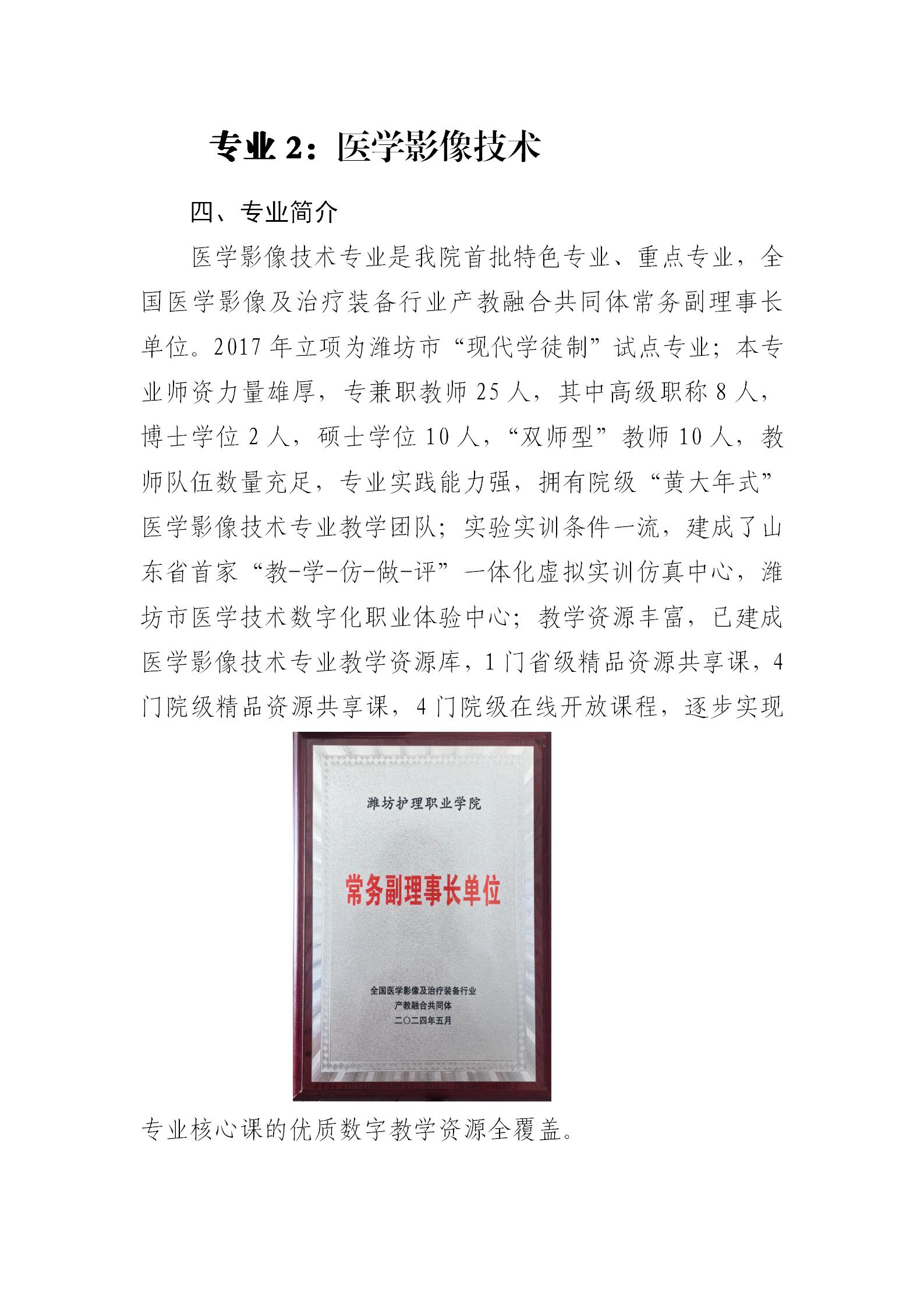 专业 2：医学影像技术

四、专业简介

医学影像技术专业是我院首批特色专业、重点专业，全国医学影像及治疗装备行业产教融合共同体常务副理事长单位。2017 年立项为潍坊市“现代学徒制”试点专业；本专业师资力量雄厚，专兼职教师 25 人，其中高级职称 8 人，博士学位 2 人，硕士学位 10 人，“双师型”教师 10 人，教师队伍数量充足，专业实践能力强，拥有院级“黄大年式”医学影像技术专业教学团队；实验实训条件一流，建成了山东省首家“教-学-仿-做-评”一体化虚拟实训仿真中心，潍坊市医学技术数字化职业体验中心；教学资源丰富，已建成医学影像技术专业教学资源库，1 门省级精品资源共享课，4 门院级精品资源共享课，4 门院级在线开放课程，逐步实现

潍坊护理职业学院

常务副理事长单位

全国医学影像及治疗装备行业
产教融合共同体
二〇二四年五月

专业核心课的优质数字教学资源全覆盖。